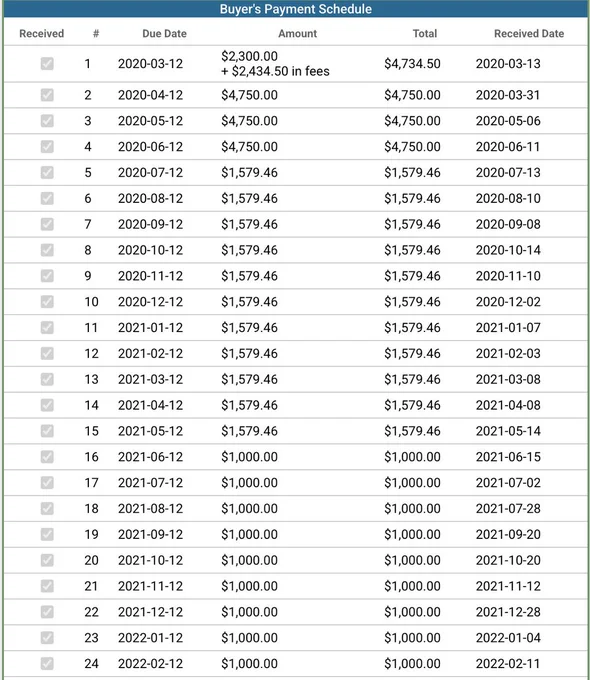 Buyer's Payment Schedule

| Received | # | Due Date | Amount | Total | Received Date |
|---|---|---|---|---|---|
| | 1 | 2020-03-12 | \$2,300.00 + \$2,434.50 in fees | \$4,734.50 | 2020-03-13 |
| | 2 | 2020-04-12 | \$4,750.00 | \$4,750.00 | 2020-03-31 |
| | 3 | 2020-05-12 | \$4,750.00 | \$4,750.00 | 2020-05-06 |
| | 4 | 2020-06-12 | \$4,750.00 | \$4,750.00 | 2020-06-11 |
| | 5 | 2020-07-12 | \$1,579.46 | \$1,579.46 | 2020-07-13 |
| | 6 | 2020-08-12 | \$1,579.46 | \$1,579.46 | 2020-08-10 |
| | 7 | 2020-09-12 | \$1,579.46 | \$1,579.46 | 2020-09-08 |
| | 8 | 2020-10-12 | \$1,579.46 | \$1,579.46 | 2020-10-14 |
| | 9 | 2020-11-12 | \$1,579.46 | \$1,579.46 | 2020-11-10 |
| | 10 | 2020-12-12 | \$1,579.46 | \$1,579.46 | 2020-12-02 |
| | 11 | 2021-01-12 | \$1,579.46 | \$1,579.46 | 2021-01-07 |
| | 12 | 2021-02-12 | \$1,579.46 | \$1,579.46 | 2021-02-03 |
| | 13 | 2021-03-12 | \$1,579.46 | \$1,579.46 | 2021-03-08 |
| | 14 | 2021-04-12 | \$1,579.46 | \$1,579.46 | 2021-04-08 |
| | 15 | 2021-05-12 | \$1,579.46 | \$1,579.46 | 2021-05-14 |
| | 16 | 2021-06-12 | \$1,000.00 | \$1,000.00 | 2021-06-15 |
| | 17 | 2021-07-12 | \$1,000.00 | \$1,000.00 | 2021-07-02 |
| | 18 | 2021-08-12 | \$1,000.00 | \$1,000.00 | 2021-07-28 |
| | 19 | 2021-09-12 | \$1,000.00 | \$1,000.00 | 2021-09-20 |
| | 20 | 2021-10-12 | \$1,000.00 | \$1,000.00 | 2021-10-20 |
| | 21 | 2021-11-12 | \$1,000.00 | \$1,000.00 | 2021-11-12 |
| | 22 | 2021-12-12 | \$1,000.00 | \$1,000.00 | 2021-12-28 |
| | 23 | 2022-01-12 | \$1,000.00 | \$1,000.00 | 2022-01-04 |
| | 24 | 2022-02-12 | \$1,000.00 | \$1,000.00 | 2022-02-11 |